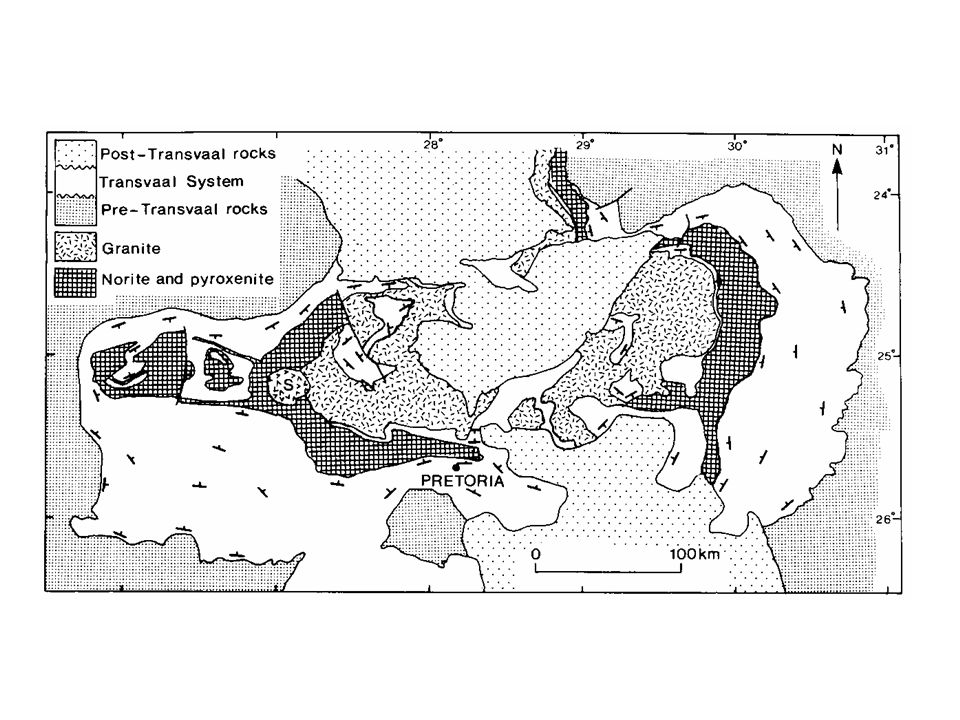 Post-Transvaal rocks
Transvaal System
Pre-Transvaal rocks
Granite
Norite and pyroxenite

28°
29°
30°
31°
N
24°
25°
26°
S
PRETORIA
0
100km